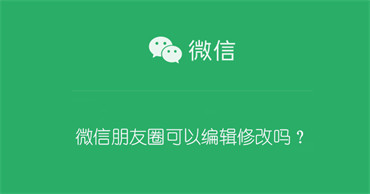 微信

微信朋友圈可以编辑修改吗？